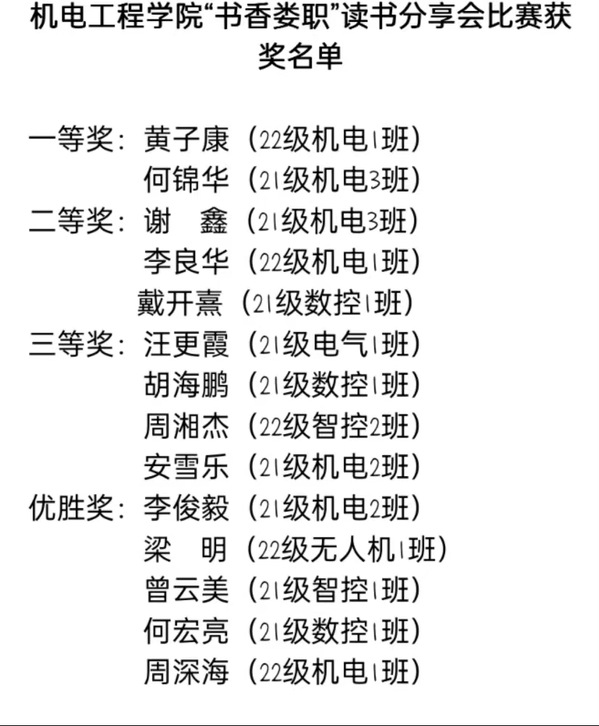 机电工程学院“书香娄职”读书分享会比赛获奖名单

一等奖：黄子康（22级机电1班）
何锦华（21级机电3班）
二等奖：谢　鑫（21级机电3班）
李良华（22级机电1班）
戴开熹（21级数控1班）
三等奖：汪更霞（21级电气1班）
胡海鹏（21级数控1班）
周湘杰（22级智控2班）
安雪乐（21级机电2班）
优胜奖：李俊毅（21级机电2班）
梁　明（22级无人机1班）
曾云美（21级智控1班）
何宏亮（21级数控1班）
周深海（22级机电1班）